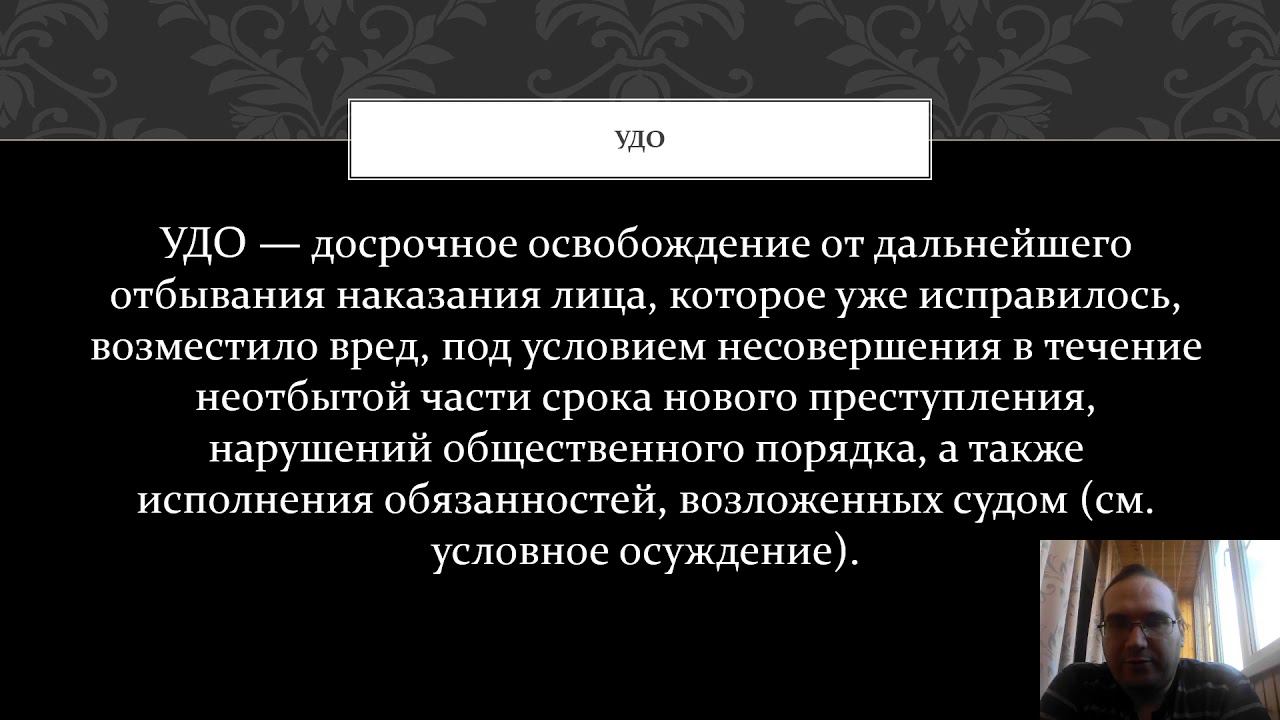 УДО

УДО — досрочное освобождение от дальнейшего отбывания наказания лица, которое уже исправилось, возместило вред, под условием несовершения в течение неотбытой части срока нового преступления, нарушений общественного порядка, а также исполнения обязанностей, возложенных судом (см. условное осуждение).